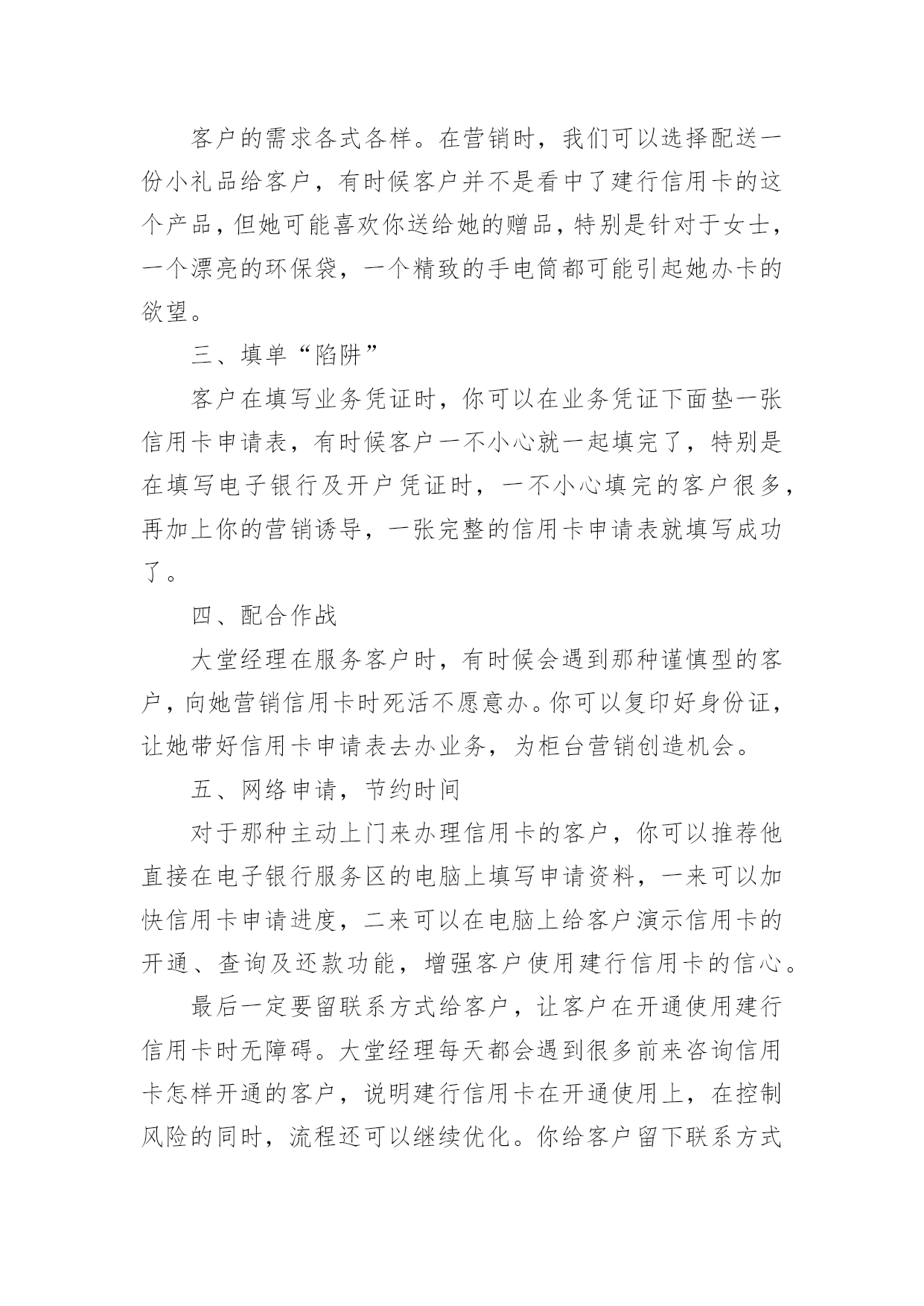 客户的需求各式各样。在营销时，我们可以选择配送一份小礼品给客户，有时候客户并不是看中了建行信用卡的这个产品，但她可能喜欢你送给她的赠品，特别是针对于女士，一个漂亮的环保袋，一个精致的手电筒都可能引起她办卡的欲望。

三、填单“陷阱”

客户在填写业务凭证时，你可以在业务凭证下面垫一张信用卡申请表，有时候客户一不小心就一起填完了，特别是在填写电子银行及开户凭证时，一不小心填完的客户很多，再加上你的营销诱导，一张完整的信用卡申请表就填写成功了。

四、配合作战

大堂经理在服务客户时，有时候会遇到那种谨慎型的客户，向她营销信用卡时死活不愿意办。你可以复印好身份证，让她带好信用卡申请表去办业务，为柜台营销创造机会。

五、网络申请，节约时间

对于那种主动上门来办理信用卡的客户，你可以推荐他直接在电子银行服务区的电脑上填写申请资料，一来可以加快信用卡申请进度，二来可以在电脑上给客户演示信用卡的开通、查询及还款功能，增强客户使用建行信用卡的信心。

最后一定要留联系方式给客户，让客户在开通使用建行信用卡时无障碍。大堂经理每天都会遇到很多前来咨询信用卡怎样开通的客户，说明建行信用卡在开通使用上，在控制风险的同时，流程还可以继续优化。你给客户留下联系方式